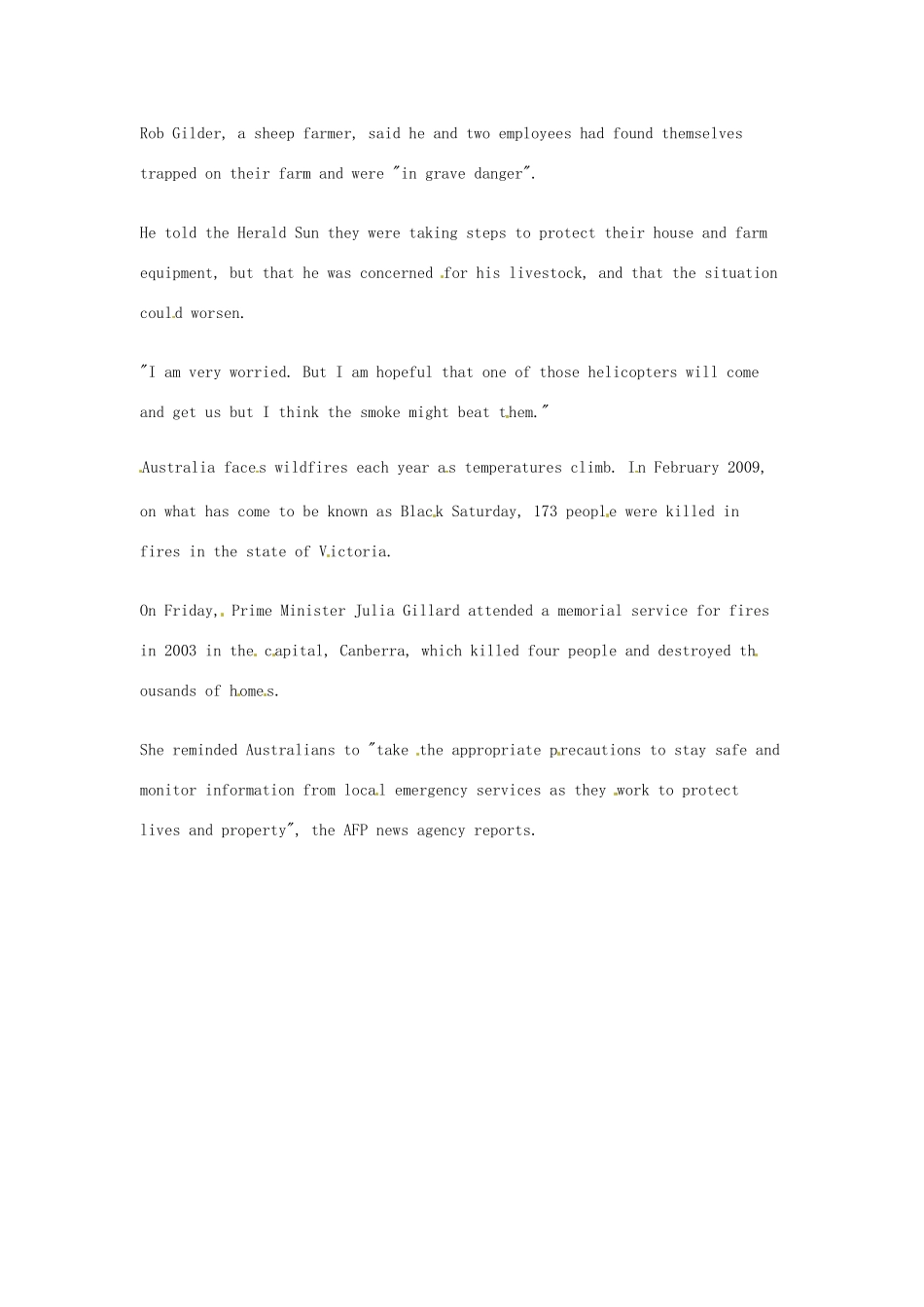 Rob Gilder, a sheep farmer, said he and two employees had found themselves trapped on their farm and were "in grave danger".

He told the Herald Sun they were taking steps to protect their house and farm equipment, but that he was concerned for his livestock, and that the situation could worsen.

"I am very worried. But I am hopeful that one of those helicopters will come and get us but I think the smoke might beat them."

Australia faces wildfires each year as temperatures climb. In February 2009, on what has come to be known as Black Saturday, 173 people were killed in fires in the state of Victoria.

On Friday, Prime Minister Julia Gillard attended a memorial service for fires in 2003 in the capital, Canberra, which killed four people and destroyed thousands of homes.

She reminded Australians to "take the appropriate precautions to stay safe and monitor information from local emergency services as they work to protect lives and property", the AFP news agency reports.